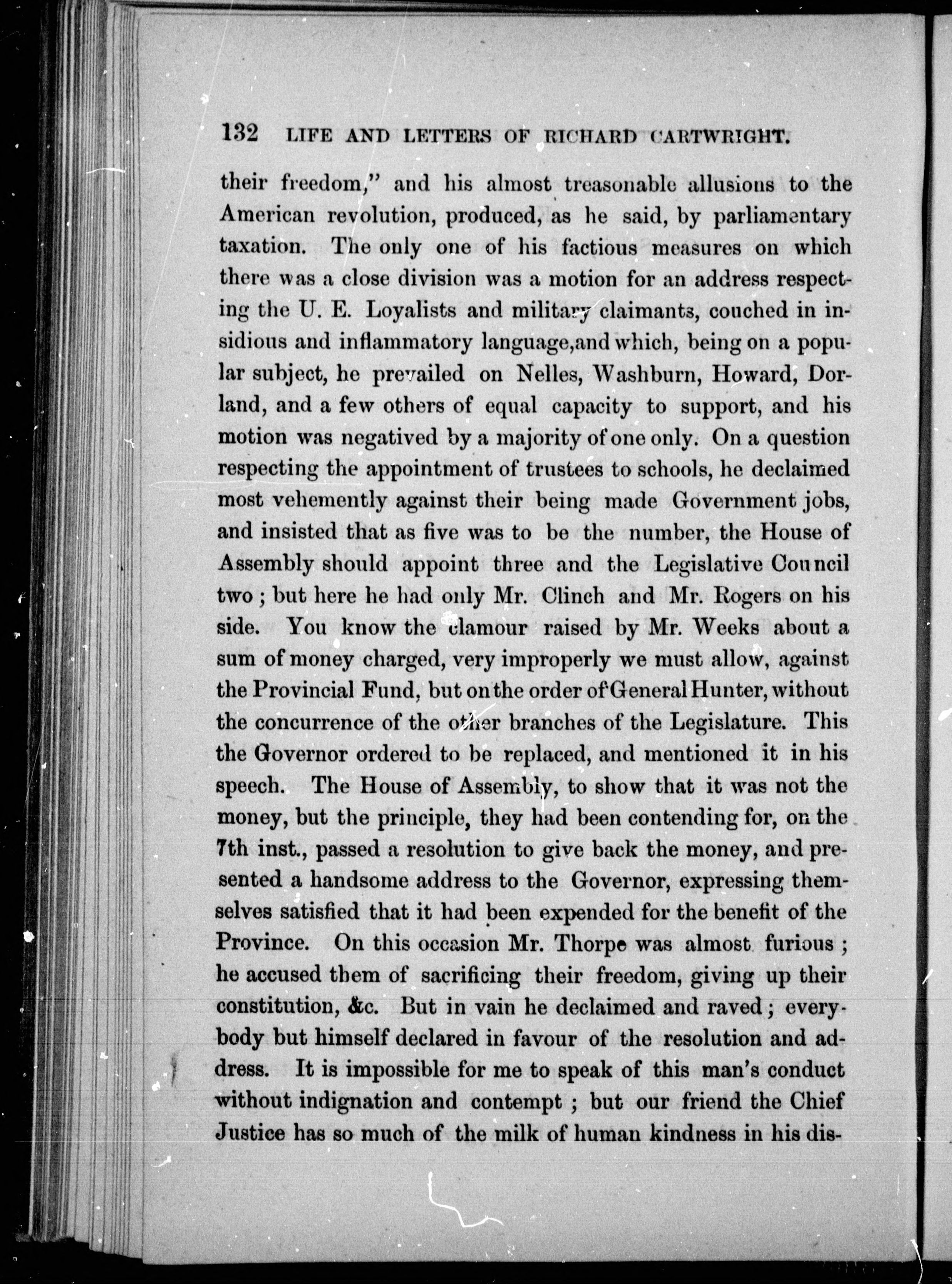 132 LIFE AND LETTERS OF RICHARD CARTWRIGHT.

their freedom," and his almost treasonable allusions to the American revolution, produced, as he said, by parliamentary taxation. The only one of his factious measures on which there was a close division was a motion for an address respecting the U. E. Loyalists and military claimants, couched in insidious and inflammatory language,and which, being on a popular subject, he prevailed on Nelles, Washburn, Howard, Dorland, and a few others of equal capacity to support, and his motion was negatived by a majority of one only. On a question respecting the appointment of trustees to schools, he declaimed most vehemently against their being made Government jobs, and insisted that as five was to be the number, the House of Assembly should appoint three and the Legislative Council two ; but here he had only Mr. Clinch and Mr. Rogers on his side. You know the clamour raised by Mr. Weeks about a sum of money charged, very improperly we must allow, against the Provincial Fund, but on the order of General Hunter, without the concurrence of the other branches of the Legislature. This the Governor ordered to be replaced, and mentioned it in his speech. The House of Assembly, to show that it was not the money, but the principle, they had been contending for, on the 7th inst., passed a resolution to give back the money, and presented a handsome address to the Governor, expressing themselves satisfied that it had been expended for the benefit of the Province. On this occasion Mr. Thorpe was almost furious ; he accused them of sacrificing their freedom, giving up their constitution, &c. But in vain he declaimed and raved ; everybody but himself declared in favour of the resolution and address. It is impossible for me to speak of this man's conduct without indignation and contempt ; but our friend the Chief Justice has so much of the milk of human kindness in his dis-